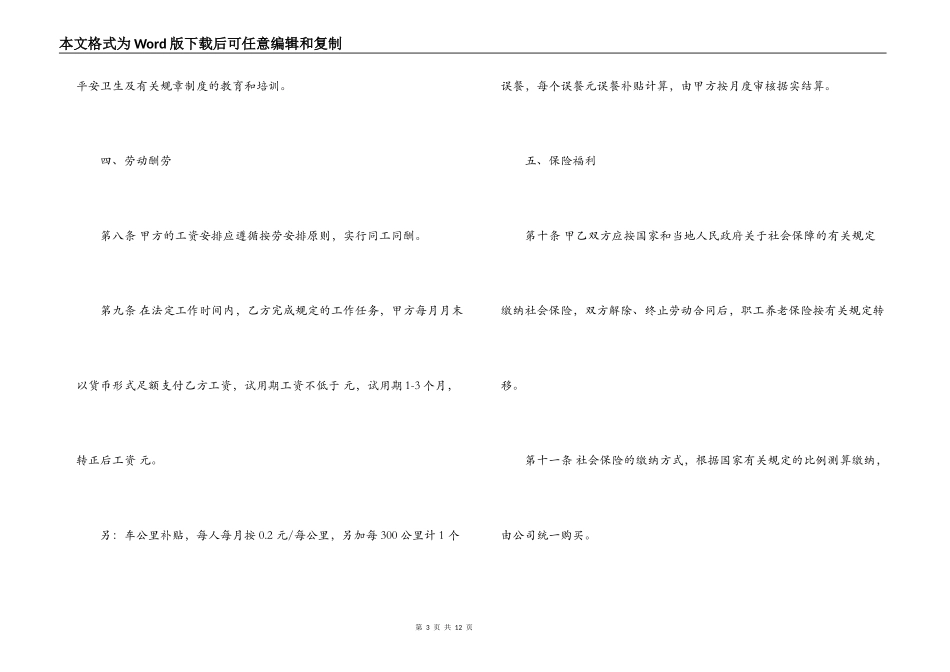 本文格式为Word版下载后可任意编辑和复制

平安卫生及有关规章制度的教育和培训。

四、劳动酬劳

第八条 甲方的工资安排应遵循按劳安排原则，实行同工同酬。

第九条 在法定工作时间内，乙方完成规定的工作任务，甲方每月月末以货币形式足额支付乙方工资，试用期工资不低于 元，试用期1-3个月，转正后工资 元。

另：车公里补贴，每人每月按0.2元/每公里，另加每300公里计1个误餐，每个误餐元误餐补贴计算，由甲方按月度审核据实结算。

五、保险福利

第十条 甲乙双方应按国家和当地人民政府关于社会保障的有关规定缴纳社会保险，双方解除、终止劳动合同后，职工养老保险按有关规定转移。

第十一条 社会保险的缴纳方式，根据国家有关规定的比例测算缴纳，由公司统一购买。

第 3 页 共 12 页